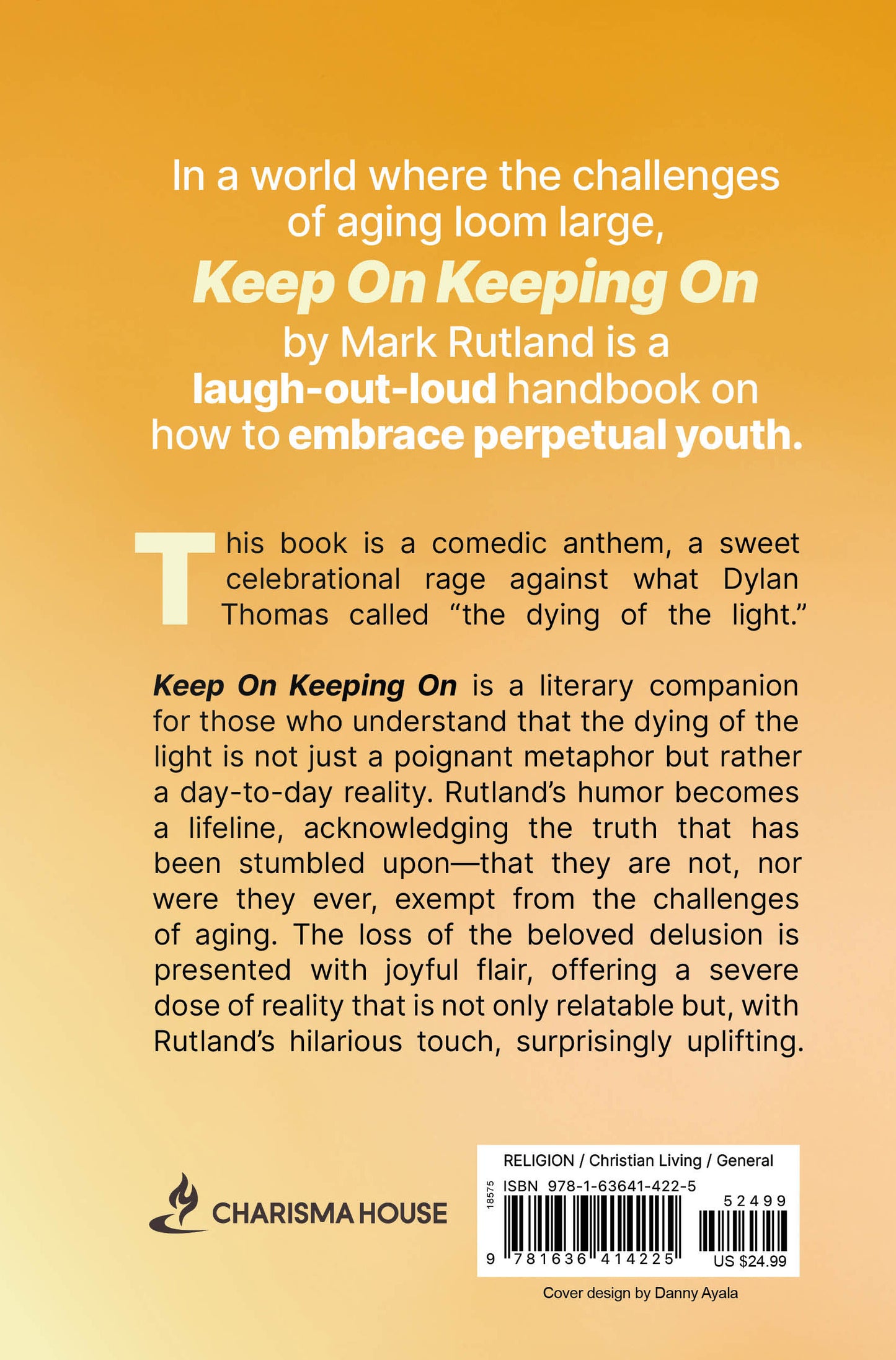 In a world where the challenges of aging loom large, Keep On Keeping On by Mark Rutland is a laugh-out-loud handbook on how to embrace perpetual youth.

This book is a comedic anthem, a sweet celebrational rage against what Dylan Thomas called “the dying of the light.”

Keep On Keeping On is a literary companion for those who understand that the dying of the light is not just a poignant metaphor but rather a day-to-day reality. Rutland’s humor becomes a lifeline, acknowledging the truth that has been stumbled upon—that they are not, nor were they ever, exempt from the challenges of aging. The loss of the beloved delusion is presented with joyful flair, offering a severe dose of reality that is not only relatable but, with Rutland’s hilarious touch, surprisingly uplifting.

CHARISMA HOUSE

RELIGION / Christian Living / General

18575

ISBN 978-1-63641-422-5

52499

9 781636 414225

US $24.99

Cover design by Danny Ayala